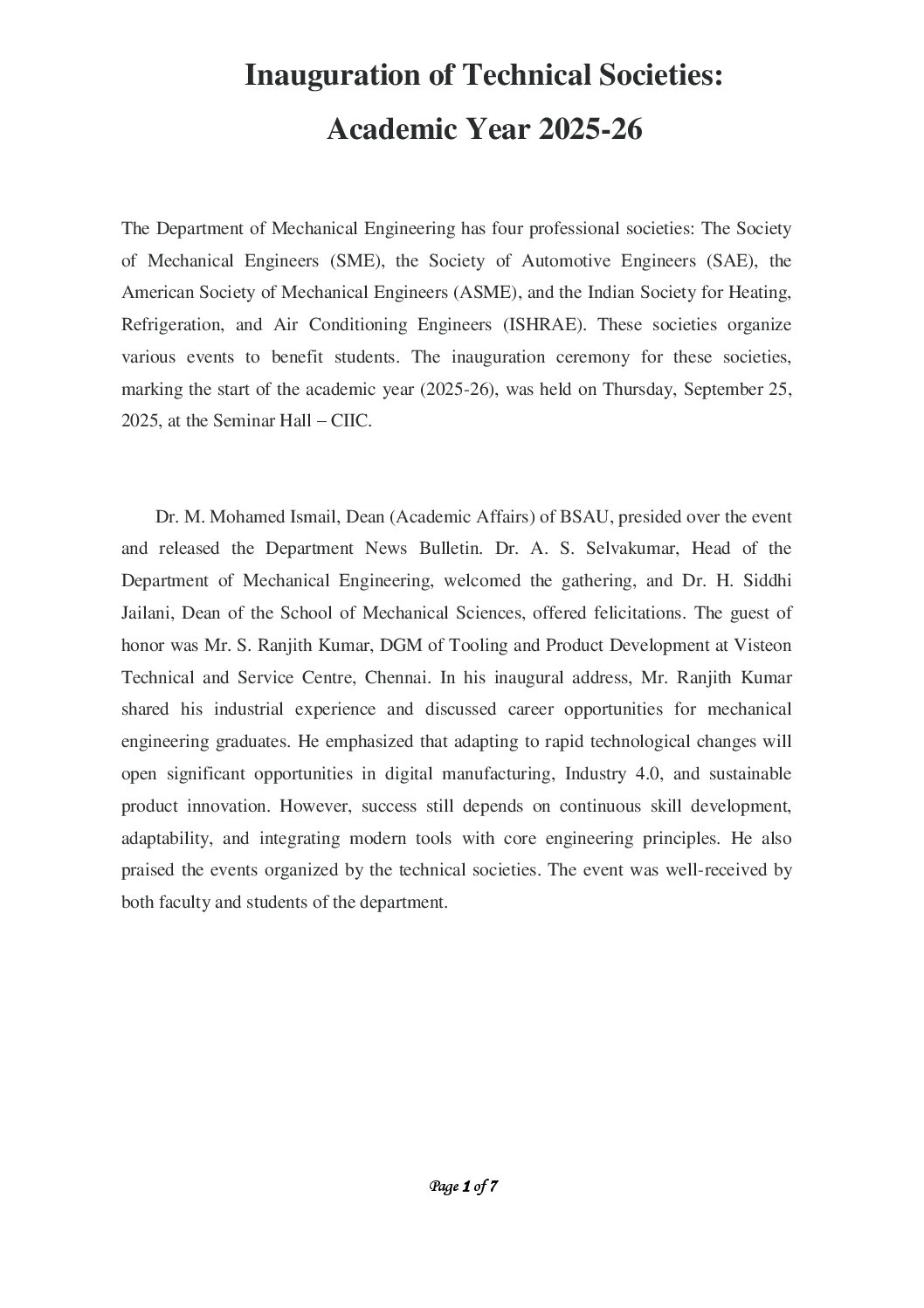 Inauguration of Technical Societies:
Academic Year 2025-26

The Department of Mechanical Engineering has four professional societies: The Society of Mechanical Engineers (SME), the Society of Automotive Engineers (SAE), the American Society of Mechanical Engineers (ASME), and the Indian Society for Heating, Refrigeration, and Air Conditioning Engineers (ISHRAE). These societies organize various events to benefit students. The inauguration ceremony for these societies, marking the start of the academic year (2025-26), was held on Thursday, September 25, 2025, at the Seminar Hall – CIIC.

Dr. M. Mohamed Ismail, Dean (Academic Affairs) of BSAU, presided over the event and released the Department News Bulletin. Dr. A. S. Selvakumar, Head of the Department of Mechanical Engineering, welcomed the gathering, and Dr. H. Siddhi Jailani, Dean of the School of Mechanical Sciences, offered felicitations. The guest of honor was Mr. S. Ranjith Kumar, DGM of Tooling and Product Development at Visteon Technical and Service Centre, Chennai. In his inaugural address, Mr. Ranjith Kumar shared his industrial experience and discussed career opportunities for mechanical engineering graduates. He emphasized that adapting to rapid technological changes will open significant opportunities in digital manufacturing, Industry 4.0, and sustainable product innovation. However, success still depends on continuous skill development, adaptability, and integrating modern tools with core engineering principles. He also praised the events organized by the technical societies. The event was well-received by both faculty and students of the department.

Page 1 of 7